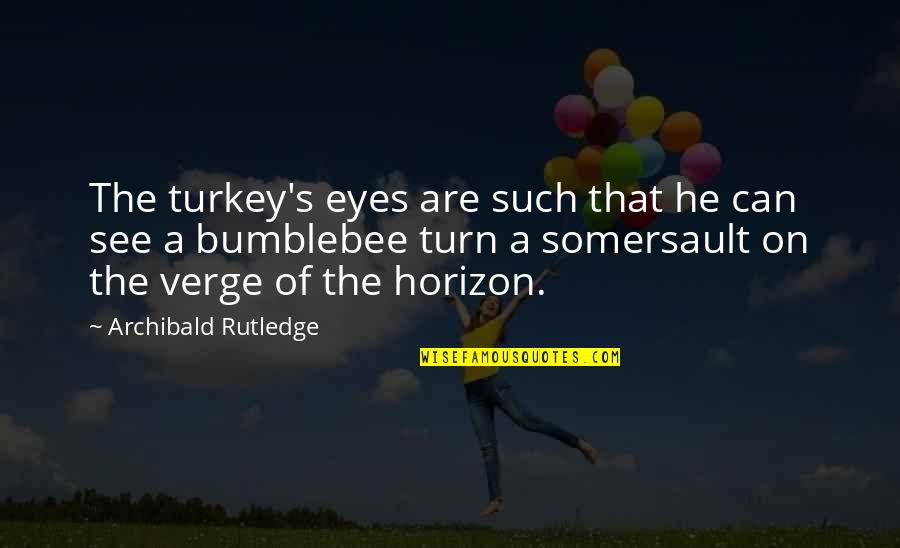 The turkey's eyes are such that he can see a bumblebee turn a somersault on the verge of the horizon.

~ Archibald Rutledge

WISEFAMOUSQUOTES.COM